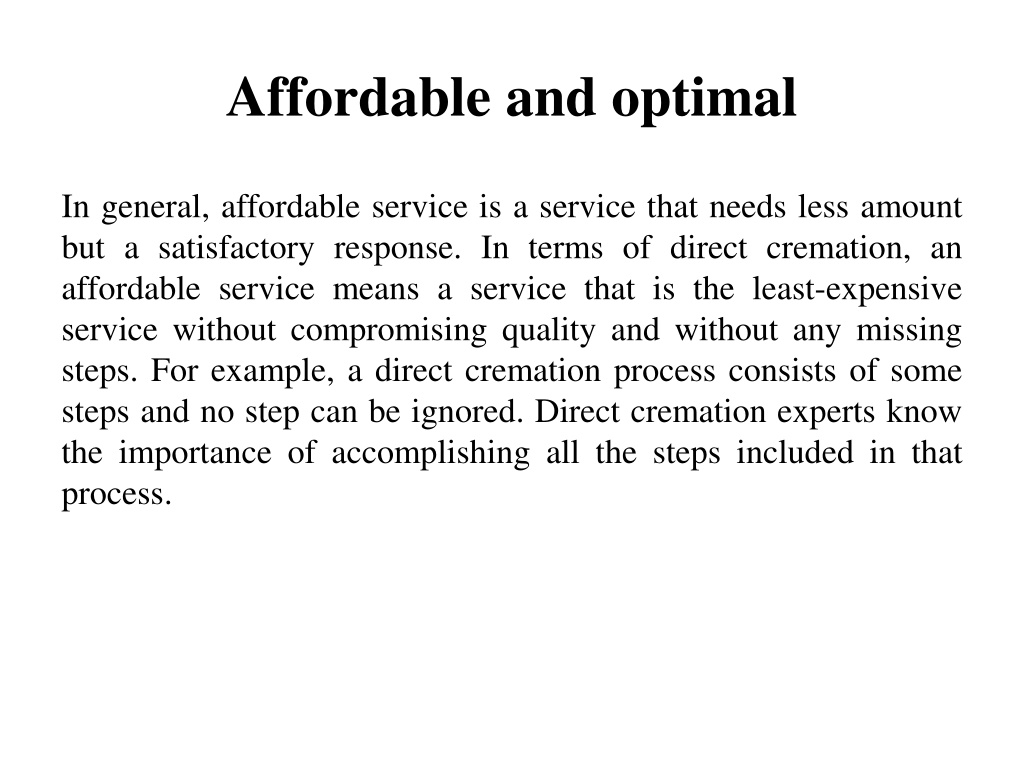 Affordable and optimal

In general, affordable service is a service that needs less amount but a satisfactory response. In terms of direct cremation, an affordable service means a service that is the least-expensive service without compromising quality and without any missing steps. For example, a direct cremation process consists of some steps and no step can be ignored. Direct cremation experts know the importance of accomplishing all the steps included in that process.